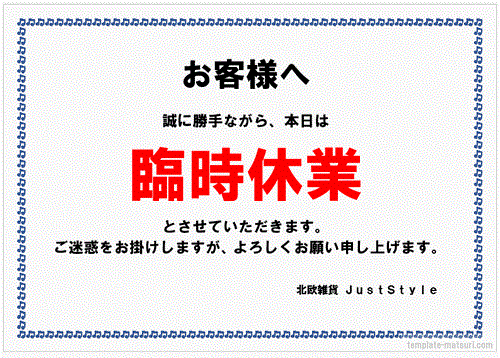 お客様へ

誠に勝手ながら、本日は

臨時休業

とさせていただきます。
ご迷惑をお掛けしますが、よろしくお願い申し上げます。

北欧雑貨 JustStyle

template-matsuri.com